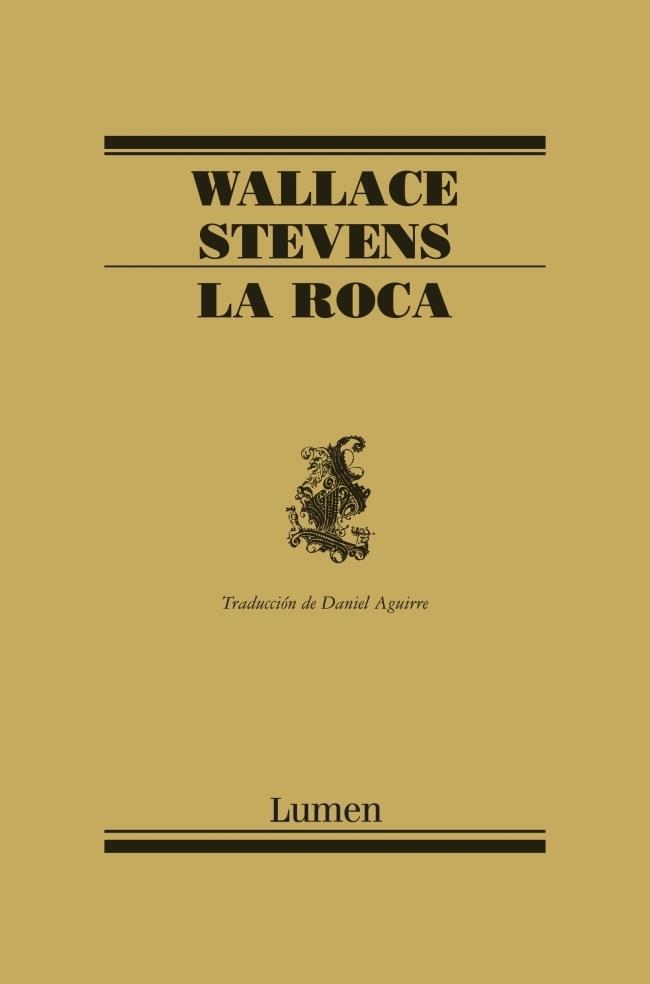 WALLACE STEVENS

LA ROCA

Traducción de Daniel Aguirre

Lumen